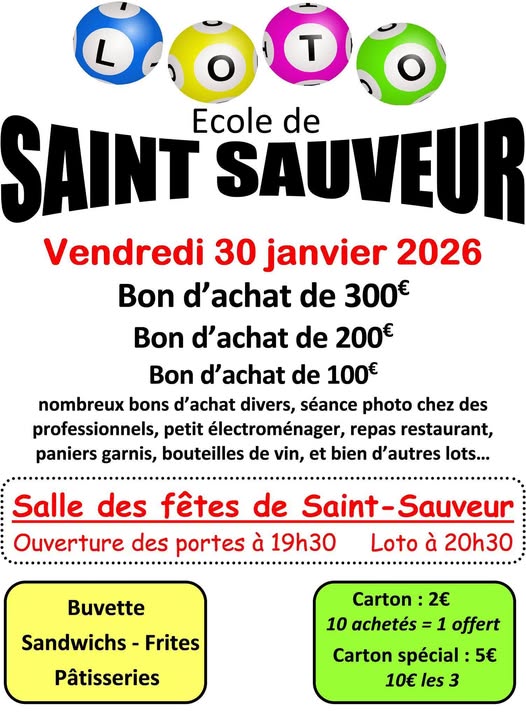 L O T O

Ecole de
SAINT SAUVEUR

Vendredi 30 janvier 2026

Bon d'achat de 300€

Bon d'achat de 200€

Bon d'achat de 100€

nombreux bons d'achat divers, séance photo chez des professionnels, petit électroménager, repas restaurant, paniers garnis, bouteilles de vin, et bien d'autres lots…

Salle des fêtes de Saint-Sauveur

Ouverture des portes à 19h30 Loto à 20h30

Buvette
Sandwichs - Frites
Pâtisseries

Carton : 2€
10 achetés = 1 offert
Carton spécial : 5€
10€ les 3